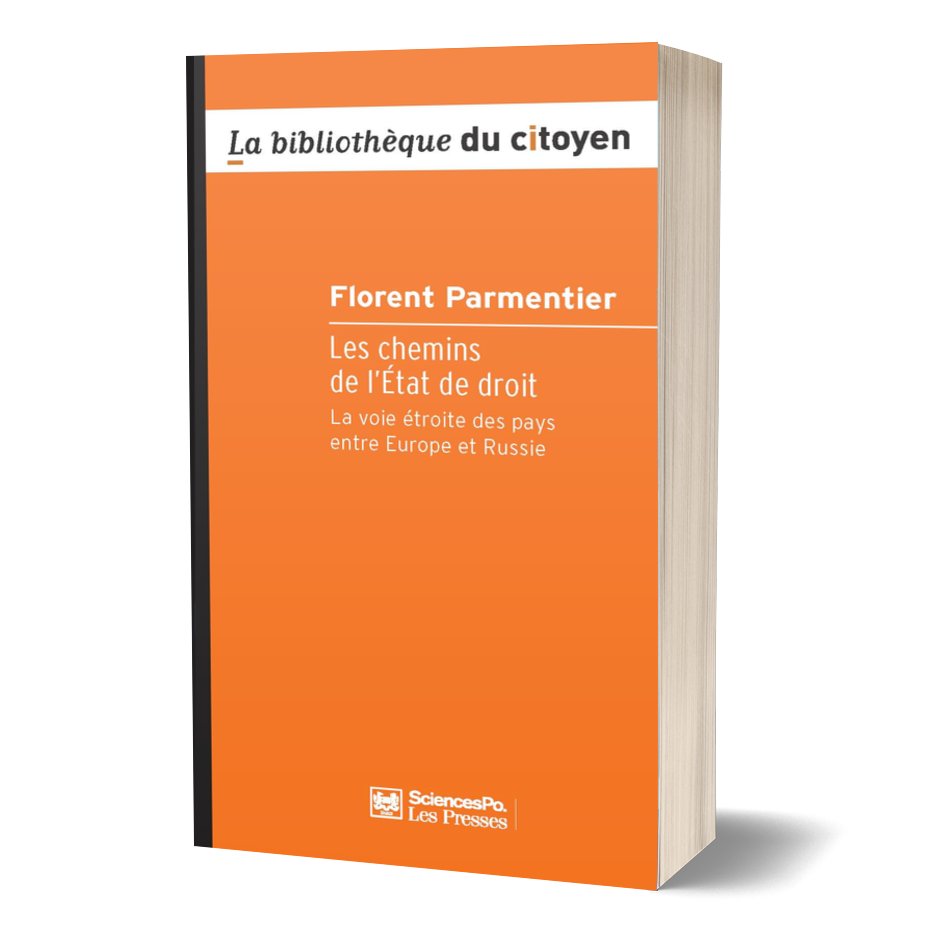 La bibliothèque du citoyen

Florent Parmentier

Les chemins de l'État de droit

La voie étroite des pays entre Europe et Russie

SciencesPo. Les Presses